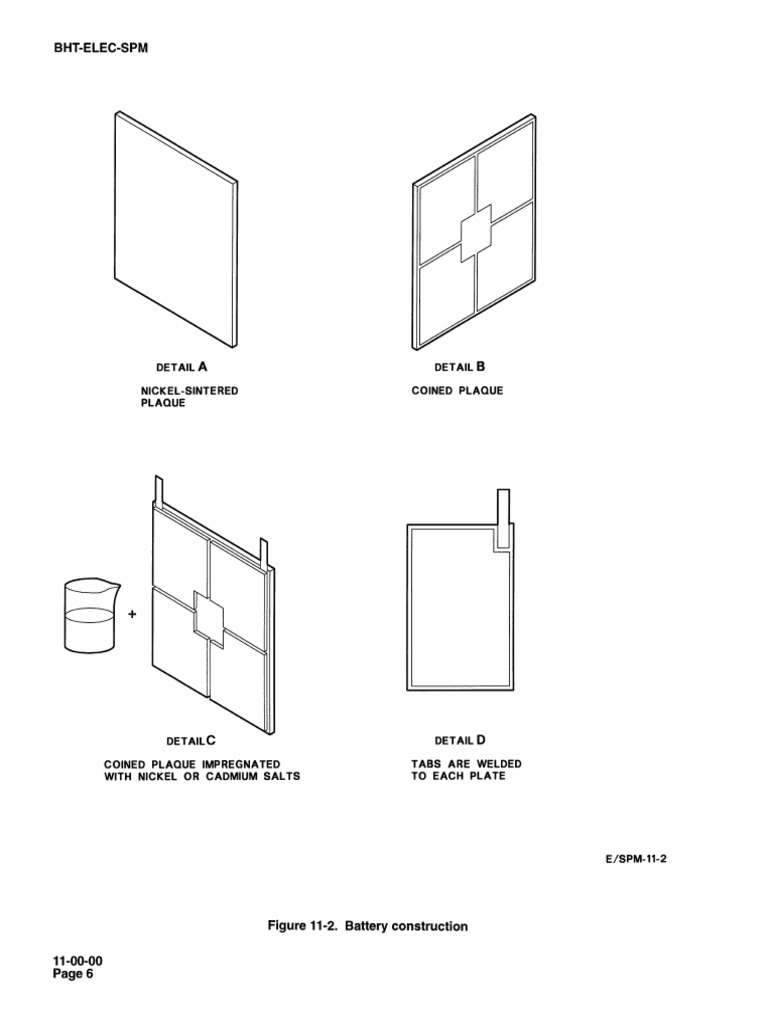 BHT-ELEC-SPM

DETAIL A

NICKEL-SINTERED PLAQUE

DETAIL B

COINED PLAQUE

+

DETAIL C

COINED PLAQUE IMPREGNATED WITH NICKEL OR CADMIUM SALTS

DETAIL D

TABS ARE WELDED TO EACH PLATE

E/SPM-11-2

Figure 11-2. Battery construction

11-00-00
Page 6